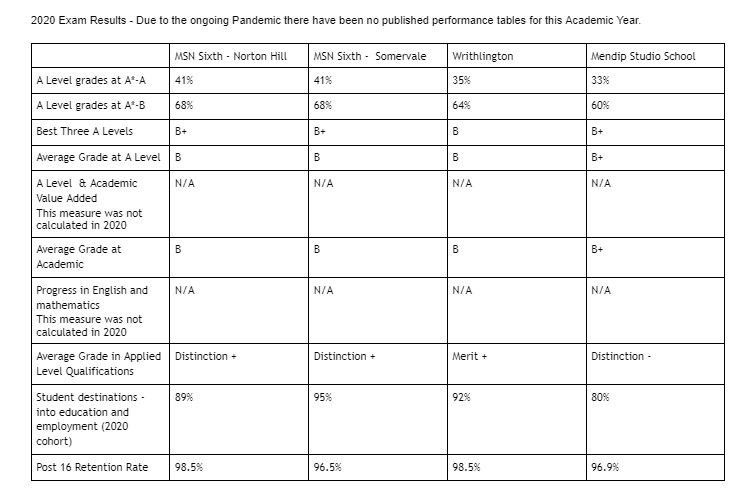 2020 Exam Results - Due to the ongoing Pandemic there have been no published performance tables for this Academic Year.

| | MSN Sixth - Norton Hill | MSN Sixth - Somervale | Writhlington | Mendip Studio School |
|---|---|---|---|---|
| A Level grades at A*-A | 41% | 41% | 35% | 33% |
| A Level grades at A*-B | 68% | 68% | 64% | 60% |
| Best Three A Levels | B+ | B+ | B | B+ |
| Average Grade at A Level | B | B | B | B+ |
| A Level & Academic Value Added This measure was not calculated in 2020 | N/A | N/A | N/A | N/A |
| Average Grade at Academic | B | B | B | B+ |
| Progress in English and mathematics This measure was not calculated in 2020 | N/A | N/A | N/A | N/A |
| Average Grade in Applied Level Qualifications | Distinction + | Distinction + | Merit + | Distinction - |
| Student destinations - into education and employment (2020 cohort) | 89% | 95% | 92% | 80% |
| Post 16 Retention Rate | 98.5% | 96.5% | 98.5% | 96.9% |